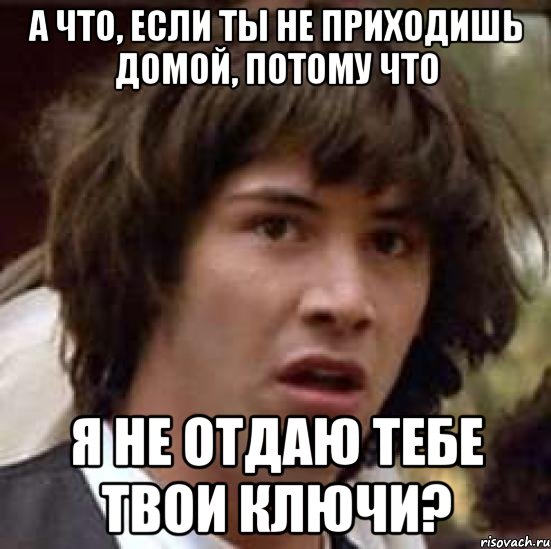 А ЧТО, ЕСЛИ ТЫ НЕ ПРИХОДИШЬ ДОМОЙ, ПОТОМУ ЧТО

Я НЕ ОТДАЮ ТЕБЕ ТВОИ КЛЮЧИ?

risovach.ru